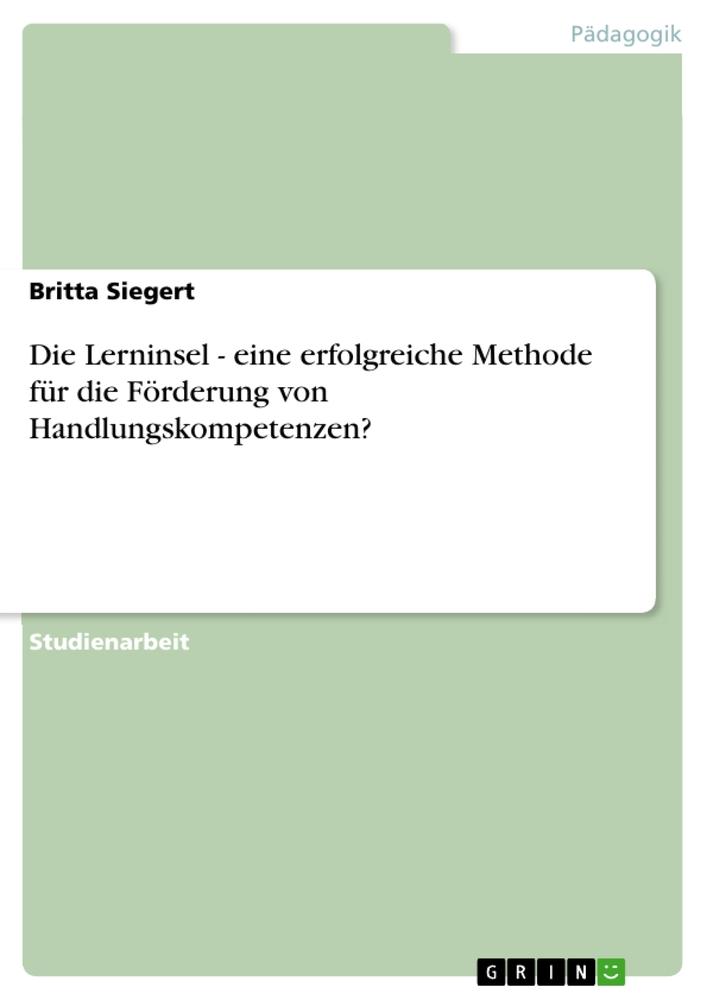 Pädagogik

Britta Siegert

Die Lerninsel - eine erfolgreiche Methode für die Förderung von Handlungskompetenzen?

Studienarbeit

GRIN